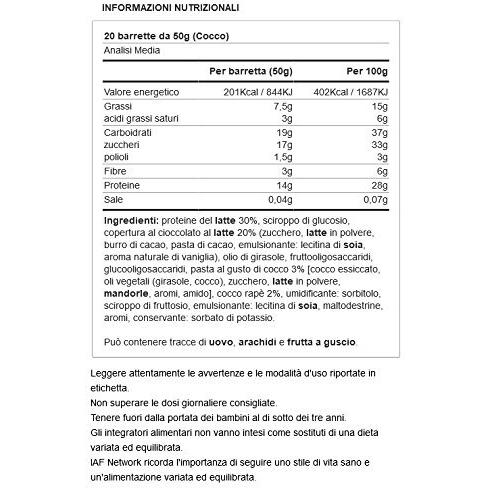 INFORMAZIONI NUTRIZIONALI

20 barrette da 50g (Cocco)
Analisi Media

| | Per barretta (50g) | Per 100g |
|---|---|---|
| Valore energetico | 201Kcal / 844KJ | 402Kcal / 1687KJ |
| Grassi | 7,5g | 15g |
| acidi grassi saturi | 3g | 6g |
| Carboidrati | 19g | 37g |
| zuccheri | 17g | 33g |
| polioli | 1,5g | 3g |
| Fibre | 3g | 6g |
| Proteine | 14g | 28g |
| Sale | 0,04g | 0,07g |

Ingredienti: proteine del latte 30%, sciroppo di glucosio, copertura al cioccolato al latte 20% (zucchero, latte in polvere, burro di cacao, pasta di cacao, emulsionante: lecitina di soia, aroma naturale di vaniglia), olio di girasole, fruttooligosaccaridi, glucooligosaccaridi, pasta al gusto di cocco 3% [cocco essiccato, oli vegetali (girasole, cocco), zucchero, latte in polvere, mandorle, aromi, amido], cocco rapè 2%, umidificante: sorbitolo, sciroppo di fruttosio, emulsionante: lecitina di soia, maltodestrine, aromi, conservante: sorbato di potassio.

Può contenere tracce di uovo, arachidi e frutta a guscio.

Leggere attentamente le avvertenze e le modalità d'uso riportate in etichetta.
Non superare le dosi giornaliere consigliate.
Tenere fuori dalla portata dei bambini al di sotto dei tre anni.
Gli integratori alimentari non vanno intesi come sostituti di una dieta variata ed equilibrata.
IAF Network ricorda l'importanza di seguire uno stile di vita sano e un'alimentazione variata ed equilibrata.